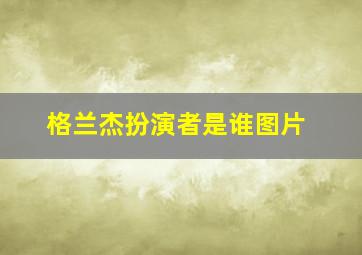 格兰杰扮演者是谁图片